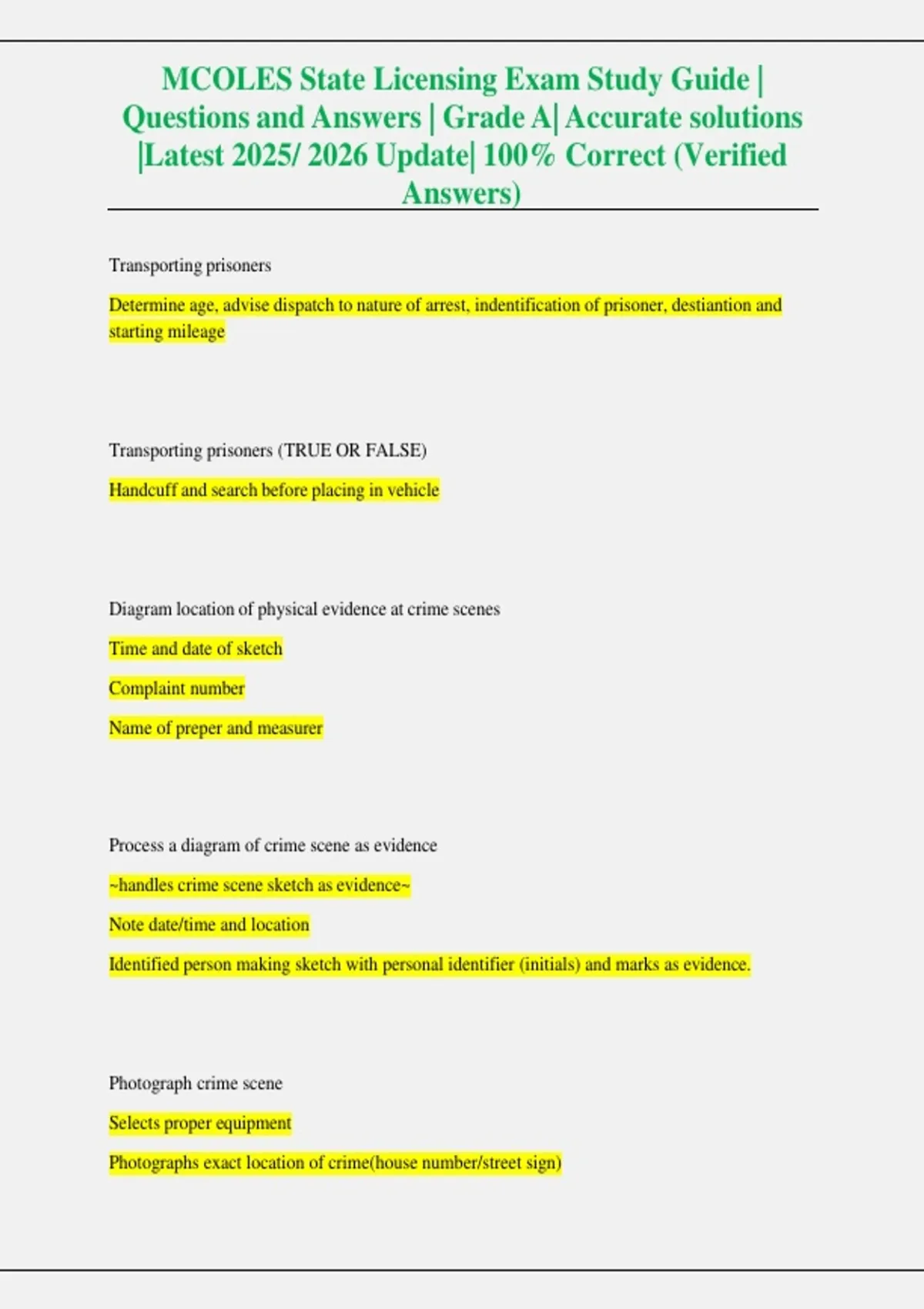 MCOLES State Licensing Exam Study Guide | Questions and Answers | Grade A| Accurate solutions |Latest 2025/ 2026 Update| 100% Correct (Verified Answers)

Transporting prisoners

Determine age, advise dispatch to nature of arrest, indentification of prisoner, destiantion and starting mileage

Transporting prisoners (TRUE OR FALSE)

Handcuff and search before placing in vehicle

Diagram location of physical evidence at crime scenes

Time and date of sketch

Complaint number

Name of preper and measurer

Process a diagram of crime scene as evidence

~handles crime scene sketch as evidence~

Note date/time and location

Identified person making sketch with personal identifier (initials) and marks as evidence.

Photograph crime scene

Selects proper equipment

Photographs exact location of crime(house number/street sign)